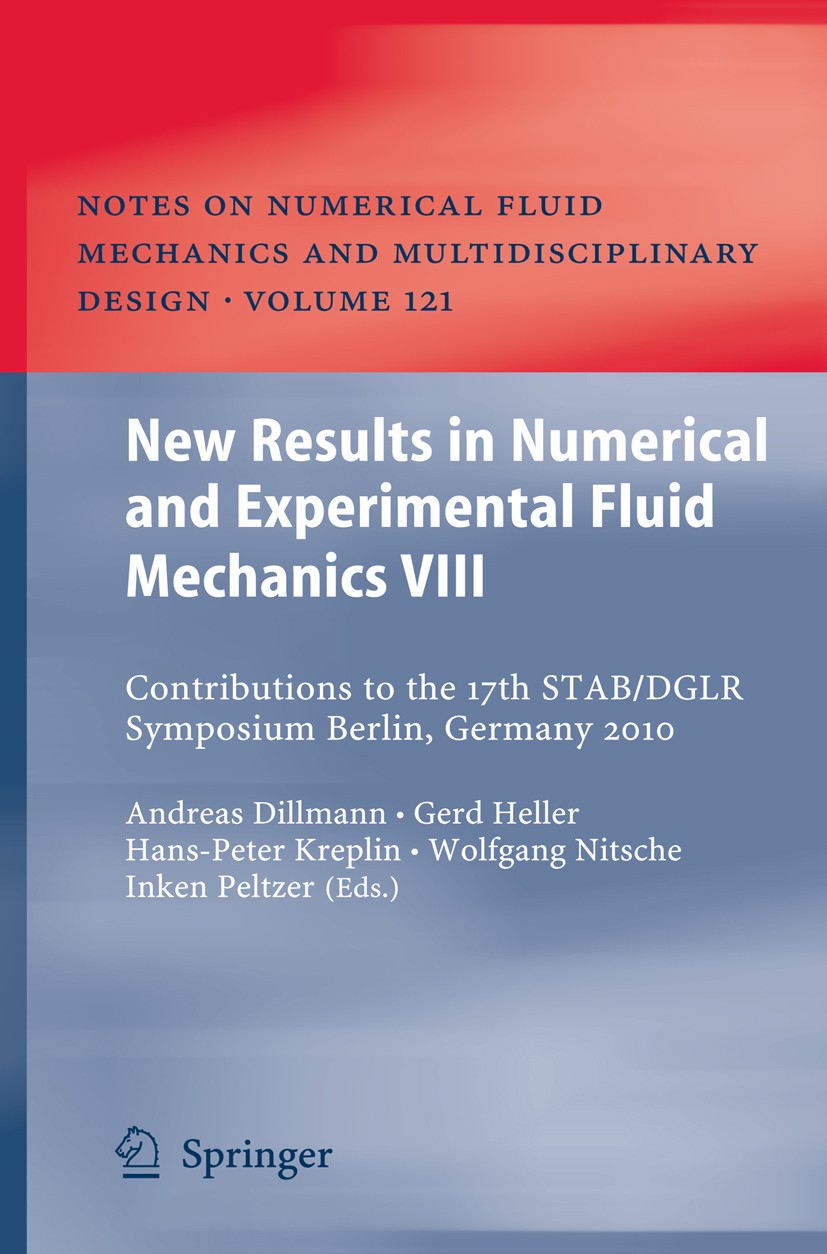 NOTES ON NUMERICAL FLUID MECHANICS AND MULTIDISCIPLINARY DESIGN · VOLUME 121

New Results in Numerical and Experimental Fluid Mechanics VIII

Contributions to the 17th STAB/DGLR Symposium Berlin, Germany 2010

Andreas Dillmann · Gerd Heller
Hans-Peter Kreplin · Wolfgang Nitsche
Inken Peltzer (Eds.)

Springer